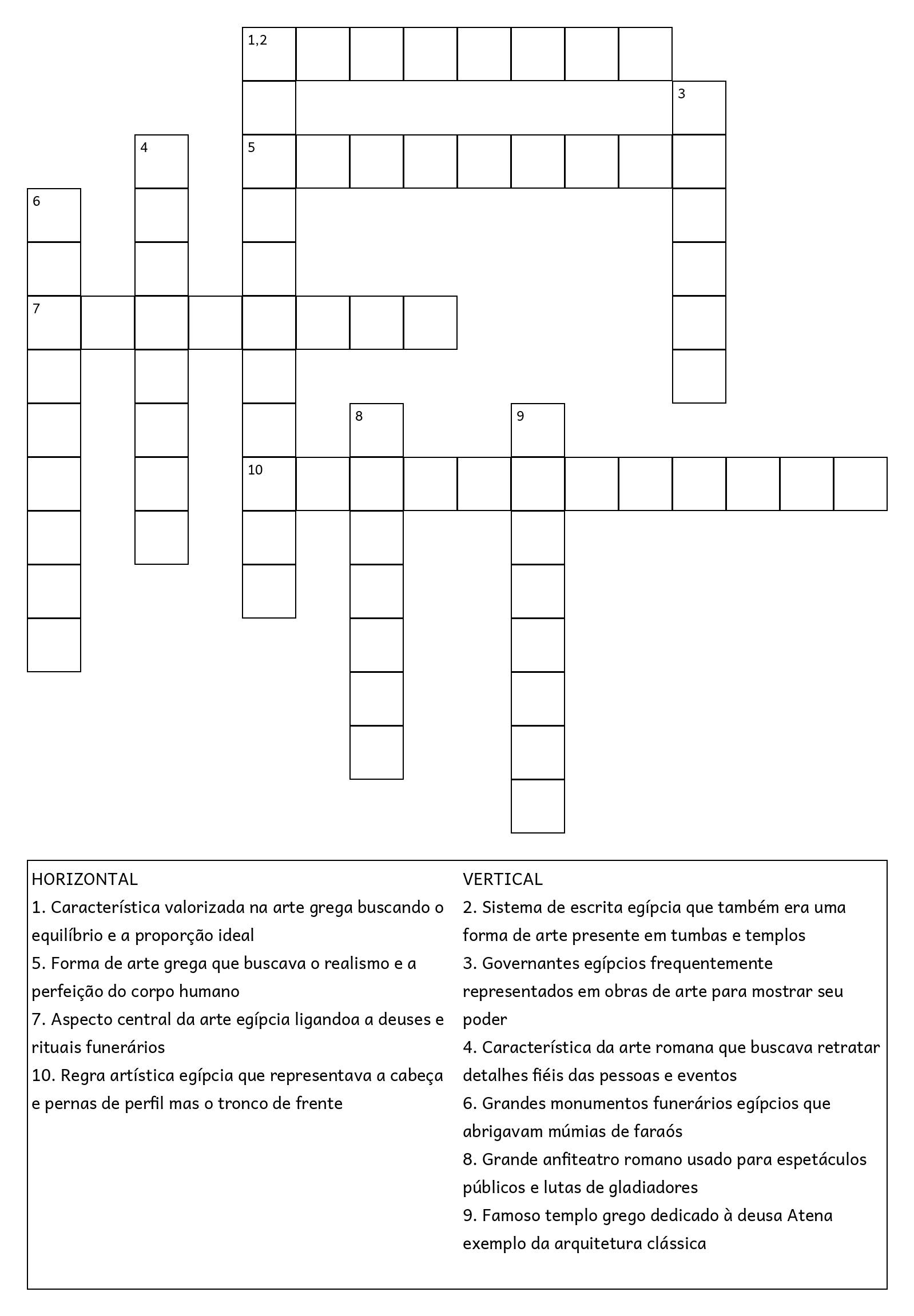 1,2
3
4
5
6
7
8
9
10

HORIZONTAL
1. Característica valorizada na arte grega buscando o equilíbrio e a proporção ideal
5. Forma de arte grega que buscava o realismo e a perfeição do corpo humano
7. Aspecto central da arte egípcia ligandoa a deuses e rituais funerários
10. Regra artística egípcia que representava a cabeça e pernas de perfil mas o tronco de frente

VERTICAL
2. Sistema de escrita egípcia que também era uma forma de arte presente em tumbas e templos
3. Governantes egípcios frequentemente representados em obras de arte para mostrar seu poder
4. Característica da arte romana que buscava retratar detalhes fiéis das pessoas e eventos
6. Grandes monumentos funerários egípcios que abrigavam múmias de faraós
8. Grande anfiteatro romano usado para espetáculos públicos e lutas de gladiadores
9. Famoso templo grego dedicado à deusa Atena exemplo da arquitetura clássica